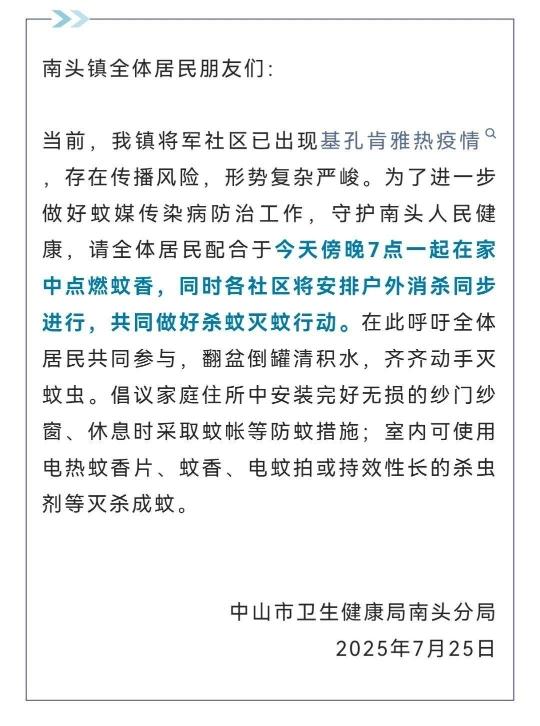 南头镇全体居民朋友们：

当前，我镇将军社区已出现基孔肯雅热疫情，存在传播风险，形势复杂严峻。为了进一步做好蚊媒传染病防治工作，守护南头人民健康，请全体居民配合于今天傍晚7点一起在家中点燃蚊香，同时各社区将安排户外消杀同步进行，共同做好杀蚊灭蚊行动。在此呼吁全体居民共同参与，翻盆倒罐清积水，齐齐动手灭蚊虫。倡议家庭住所中安装完好无损的纱门纱窗、休息时采取蚊帐等防蚊措施；室内可使用电热蚊香片、蚊香、电蚊拍或持效性长的杀虫剂等灭杀成蚊。

中山市卫生健康局南头分局
2025年7月25日